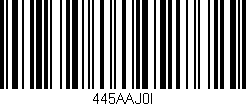 445AAJ0I